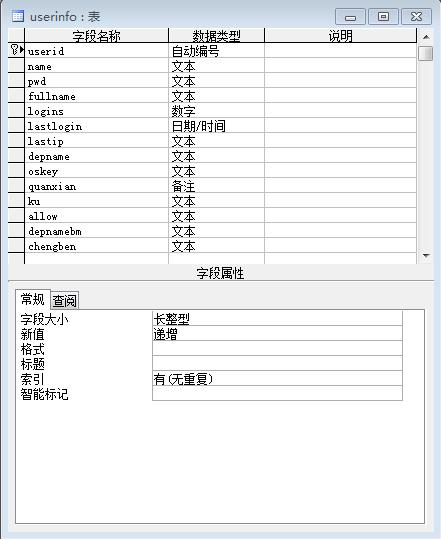 userinfo : 表

| 字段名称 | 数据类型 | 说明 |
|---|---|---|
| userid | 自动编号 | |
| name | 文本 | |
| pwd | 文本 | |
| fullname | 文本 | |
| logins | 数字 | |
| lastlogin | 日期/时间 | |
| lastip | 文本 | |
| depname | 文本 | |
| oskey | 文本 | |
| quanxian | 备注 | |
| ku | 文本 | |
| allow | 文本 | |
| depnamebm | 文本 | |
| chengben | 文本 | |

字段属性

常规 查阅

| | |
|---|---|
| 字段大小 | 长整型 |
| 新值 | 递增 |
| 格式 | |
| 标题 | |
| 索引 | 有(无重复) |
| 智能标记 | |